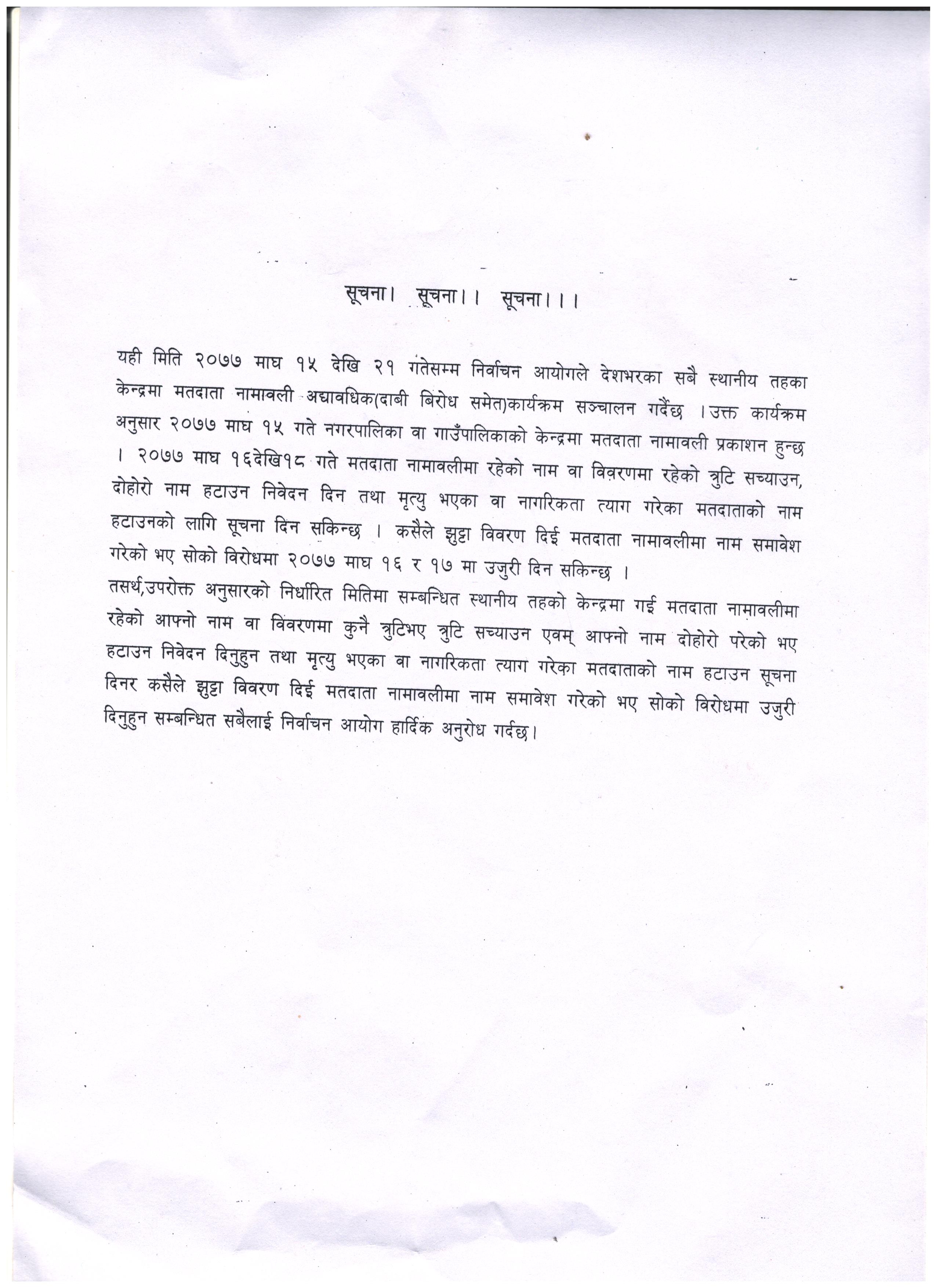 सूचना। सूचना।। सूचना।।।

यही मिति २०७७ माघ १५ देखि २१ गतेसम्म निर्वाचन आयोगले देशभरका सबै स्थानीय तहका केन्द्रमा मतदाता नामावली अद्यावधिक(दाबी बिरोध समेत)कार्यक्रम सञ्चालन गर्दैछ ।उक्त कार्यक्रम अनुसार २०७७ माघ १५ गते नगरपालिका वा गाउँपालिकाको केन्द्रमा मतदाता नामावली प्रकाशन हुन्छ । २०७७ माघ १६देखि१८ गते मतदाता नामावलीमा रहेको नाम वा विवरणमा रहेको त्रुटि सच्याउन, दोहोरो नाम हटाउन निवेदन दिन तथा मृत्यु भएका वा नागरिकता त्याग गरेका मतदाताको नाम हटाउनको लागि सूचना दिन सकिन्छ । कसैले झुट्टा विवरण दिई मतदाता नामावलीमा नाम समावेश गरेको भए सोको विरोधमा २०७७ माघ १६ र १७ मा उजुरी दिन सकिन्छ ।
तसर्थ,उपरोक्त अनुसारको निर्धारित मितिमा सम्बन्धित स्थानीय तहको केन्द्रमा गई मतदाता नामावलीमा रहेको आफ्नो नाम वा विवरणमा कुनै त्रुटिभए त्रुटि सच्याउन एवम् आफ्नो नाम दोहोरो परेको भए हटाउन निवेदन दिनुहुन तथा मृत्यु भएका वा नागरिकता त्याग गरेका मतदाताको नाम हटाउन सूचना दिनर कसैले झुट्टा विवरण दिई मतदाता नामावलीमा नाम समावेश गरेको भए सोको विरोधमा उजुरी दिनुहुन सम्बन्धित सबैलाई निर्वाचन आयोग हार्दिक अनुरोध गर्दछ।